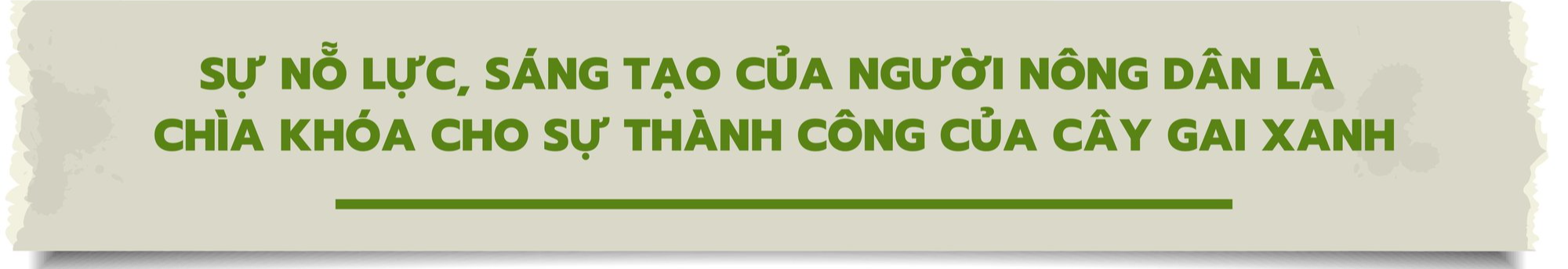 SỰ NỖ LỰC, SÁNG TẠO CỦA NGƯỜI NÔNG DÂN LÀ CHÌA KHÓA CHO SỰ THÀNH CÔNG CỦA CÂY GAI XANH